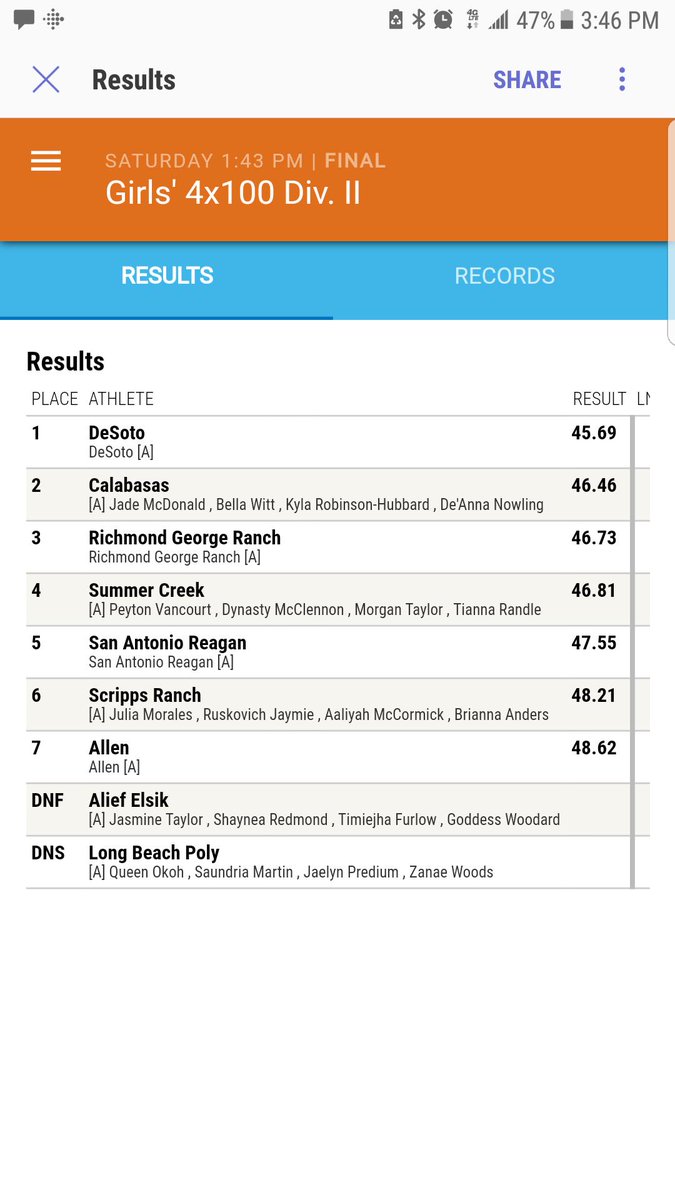 47% 3:46 PM

Results SHARE

SATURDAY 1:43 PM | FINAL
Girls' 4x100 Div. II

RESULTS RECORDS

Results

| PLACE | ATHLETE | RESULT | LN |
|---|---|---|---|
| 1 | DeSoto<br>DeSoto [A] | 45.69 | |
| 2 | Calabasas<br>[A] Jade McDonald , Bella Witt , Kyla Robinson-Hubbard , De'Anna Nowling | 46.46 | |
| 3 | Richmond George Ranch<br>Richmond George Ranch [A] | 46.73 | |
| 4 | Summer Creek<br>[A] Peyton Vancourt , Dynasty McClennon , Morgan Taylor , Tianna Randle | 46.81 | |
| 5 | San Antonio Reagan<br>San Antonio Reagan [A] | 47.55 | |
| 6 | Scripps Ranch<br>[A] Julia Morales , Ruskovich Jaymie , Aaliyah McCormick , Brianna Anders | 48.21 | |
| 7 | Allen<br>Allen [A] | 48.62 | |
| DNF | Alief Elsik<br>[A] Jasmine Taylor , Shaynea Redmond , Timiejha Furlow , Goddess Woodard | | |
| DNS | Long Beach Poly<br>[A] Queen Okoh , Saundria Martin , Jaelyn Predium , Zanae Woods | | |